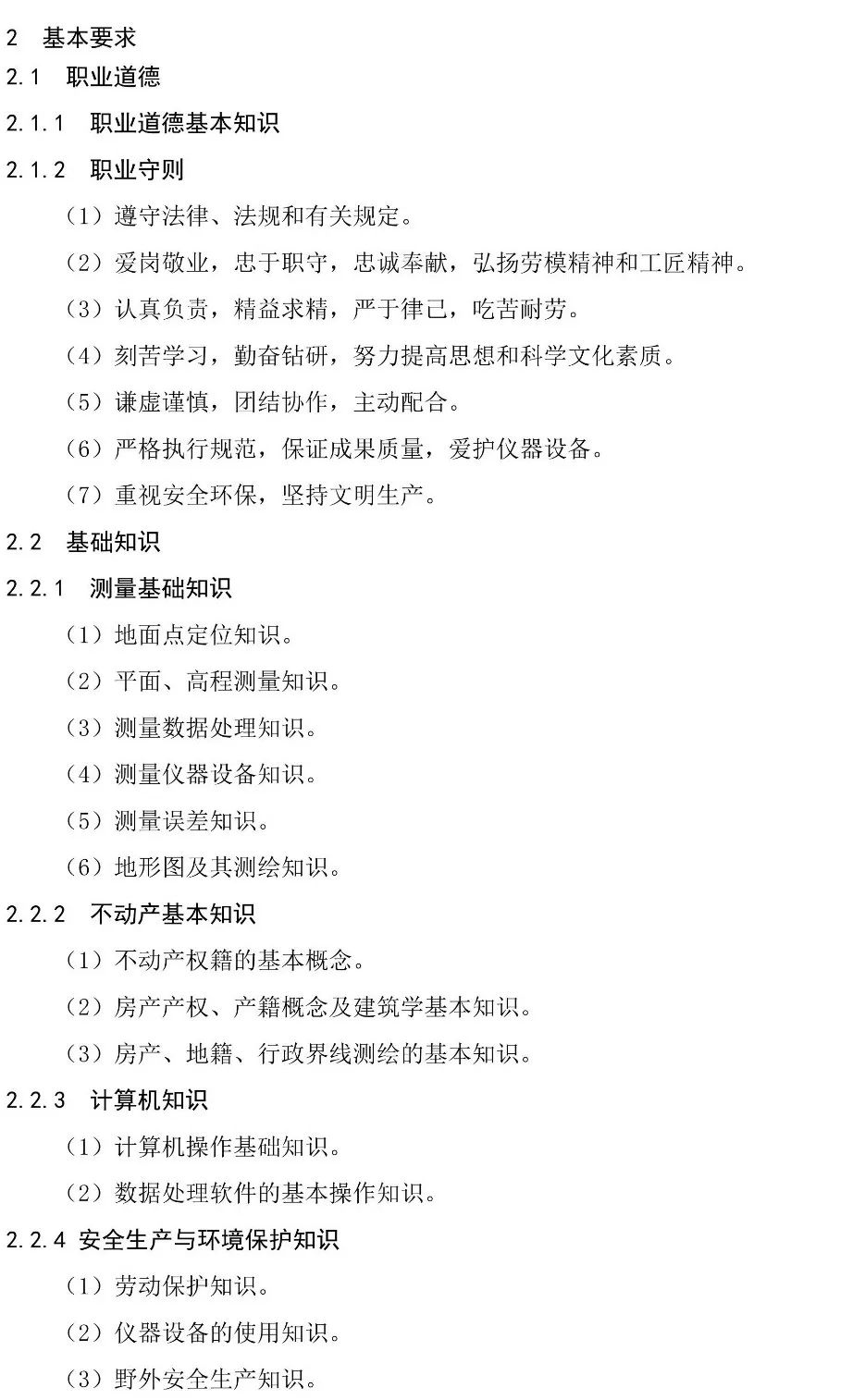 2 基本要求

2.1 职业道德

2.1.1 职业道德基本知识

2.1.2 职业守则

（1）遵守法律、法规和有关规定。

（2）爱岗敬业，忠于职守，忠诚奉献，弘扬劳模精神和工匠精神。

（3）认真负责，精益求精，严于律己，吃苦耐劳。

（4）刻苦学习，勤奋钻研，努力提高思想和科学文化素质。

（5）谦虚谨慎，团结协作，主动配合。

（6）严格执行规范，保证成果质量，爱护仪器设备。

（7）重视安全环保，坚持文明生产。

2.2 基础知识

2.2.1 测量基础知识

（1）地面点定位知识。

（2）平面、高程测量知识。

（3）测量数据处理知识。

（4）测量仪器设备知识。

（5）测量误差知识。

（6）地形图及其测绘知识。

2.2.2 不动产基本知识

（1）不动产权籍的基本概念。

（2）房产产权、产籍概念及建筑学基本知识。

（3）房产、地籍、行政界线测绘的基本知识。

2.2.3 计算机知识

（1）计算机操作基础知识。

（2）数据处理软件的基本操作知识。

2.2.4 安全生产与环境保护知识

（1）劳动保护知识。

（2）仪器设备的使用知识。

（3）野外安全生产知识。